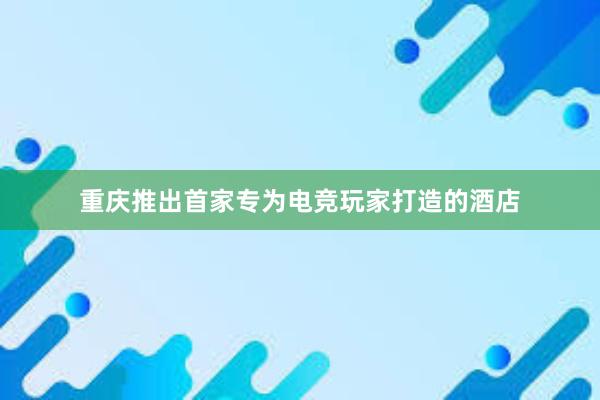 重庆推出首家专为电竞玩家打造的酒店